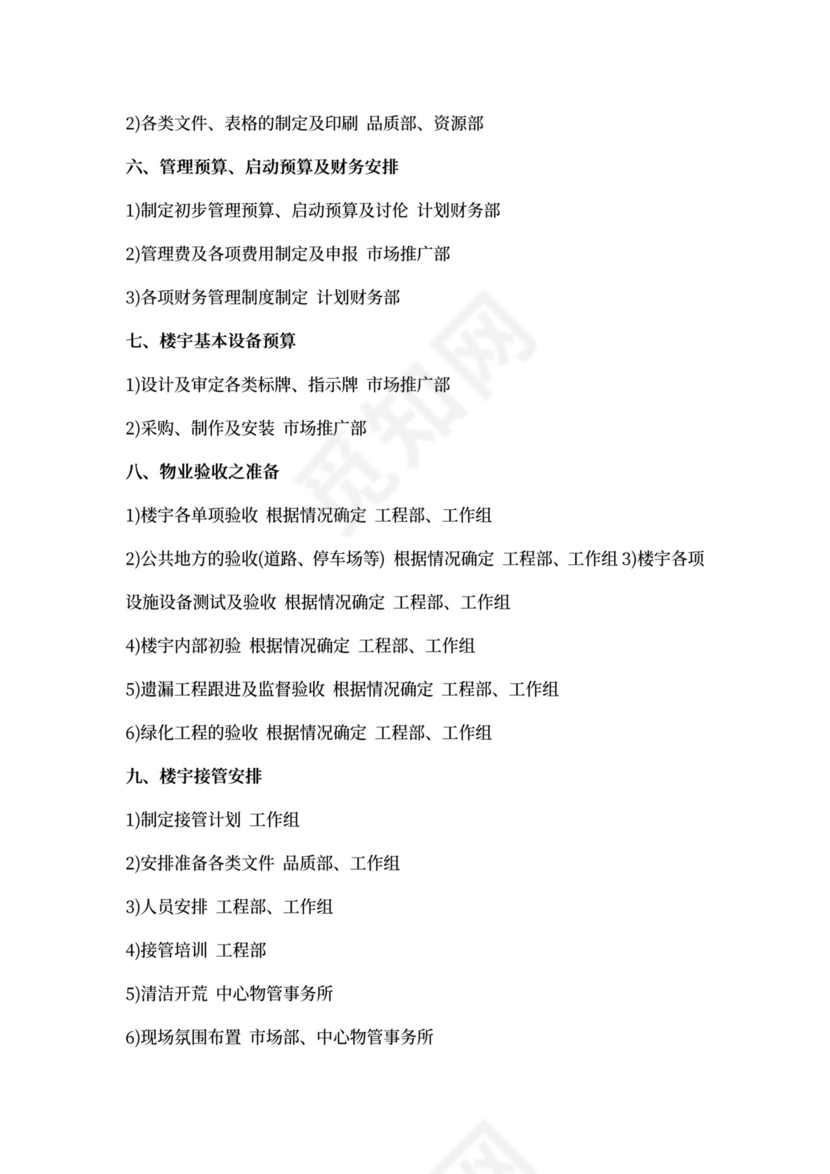 2)各类文件、表格的制定及印刷 品质部、资源部

六、管理预算、启动预算及财务安排

1)制定初步管理预算、启动预算及讨伦 计划财务部

2)管理费及各项费用制定及申报 市场推广部

3)各项财务管理制度制定 计划财务部

七、楼宇基本设备预算

1)设计及审定各类标牌、指示牌 市场推广部

2)采购、制作及安装 市场推广部

八、物业验收之准备

1)楼宇各单项验收 根据情况确定 工程部、工作组

2)公共地方的验收(道路、停车场等) 根据情况确定 工程部、工作组 3)楼宇各项设施设备测试及验收 根据情况确定 工程部、工作组

4)楼宇内部初验 根据情况确定 工程部、工作组

5)遗漏工程跟进及监督验收 根据情况确定 工程部、工作组

6)绿化工程的验收 根据情况确定 工程部、工作组

九、楼宇接管安排

1)制定接管计划 工作组

2)安排准备各类文件 品质部、工作组

3)人员安排 工程部、工作组

4)接管培训 工程部

5)清洁开荒 中心物管事务所

6)现场氛围布置 市场部、中心物管事务所

觅知网